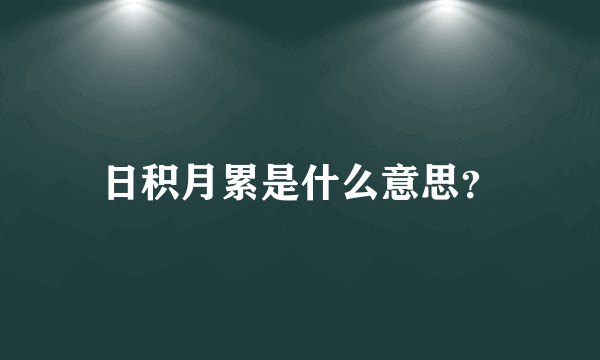 日积月累是什么意思？